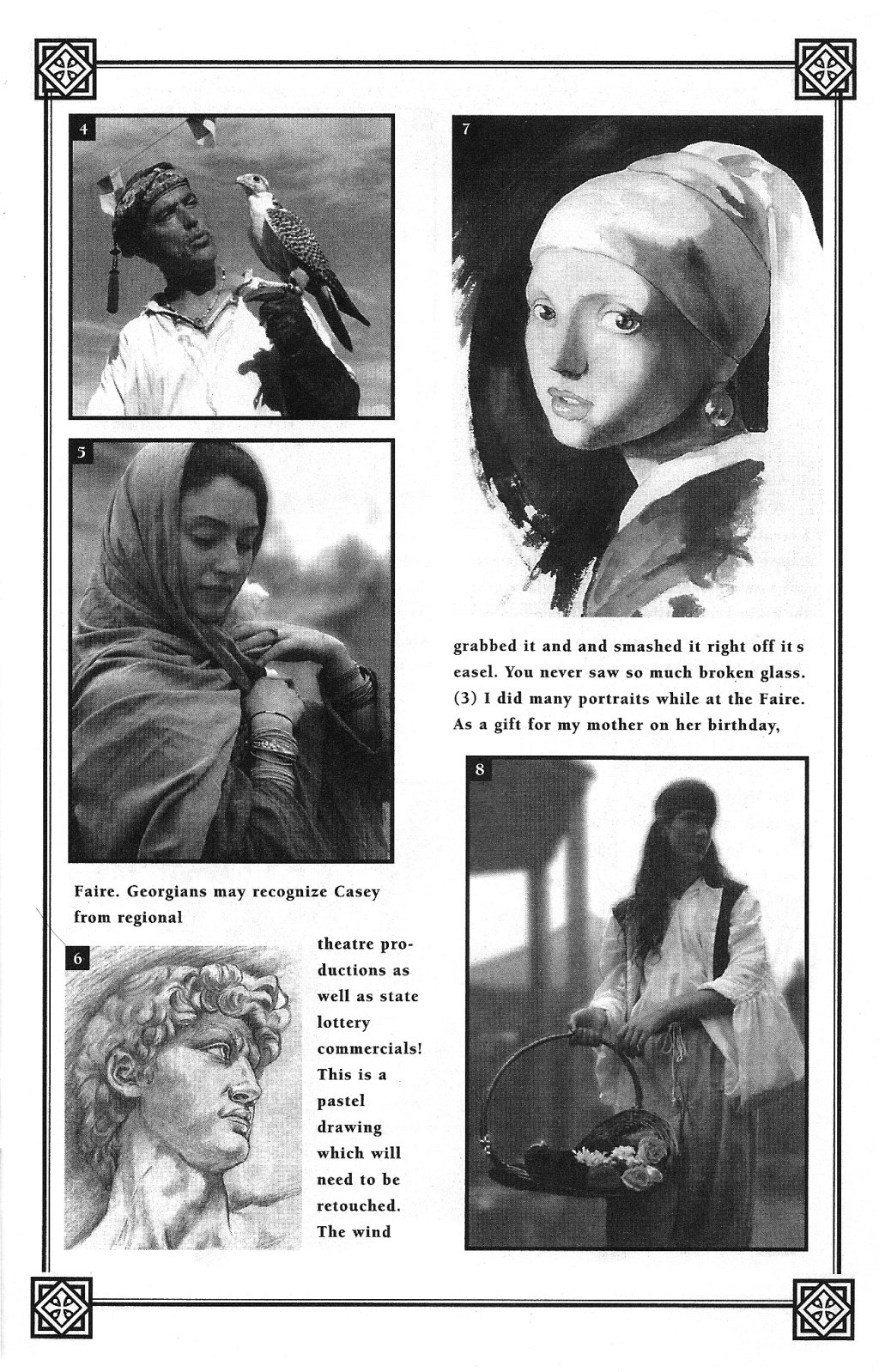 4

5

Faire. Georgians may recognize Casey from regional

6

theatre productions as well as state lottery commercials! This is a pastel drawing which will need to be retouched. The wind

7

grabbed it and and smashed it right off it s easel. You never saw so much broken glass. (3) I did many portraits while at the Faire. As a gift for my mother on her birthday,

8